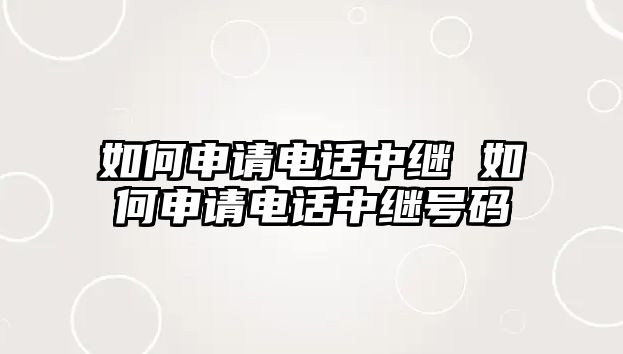 如何申请电话中继 如何申请电话中继号码